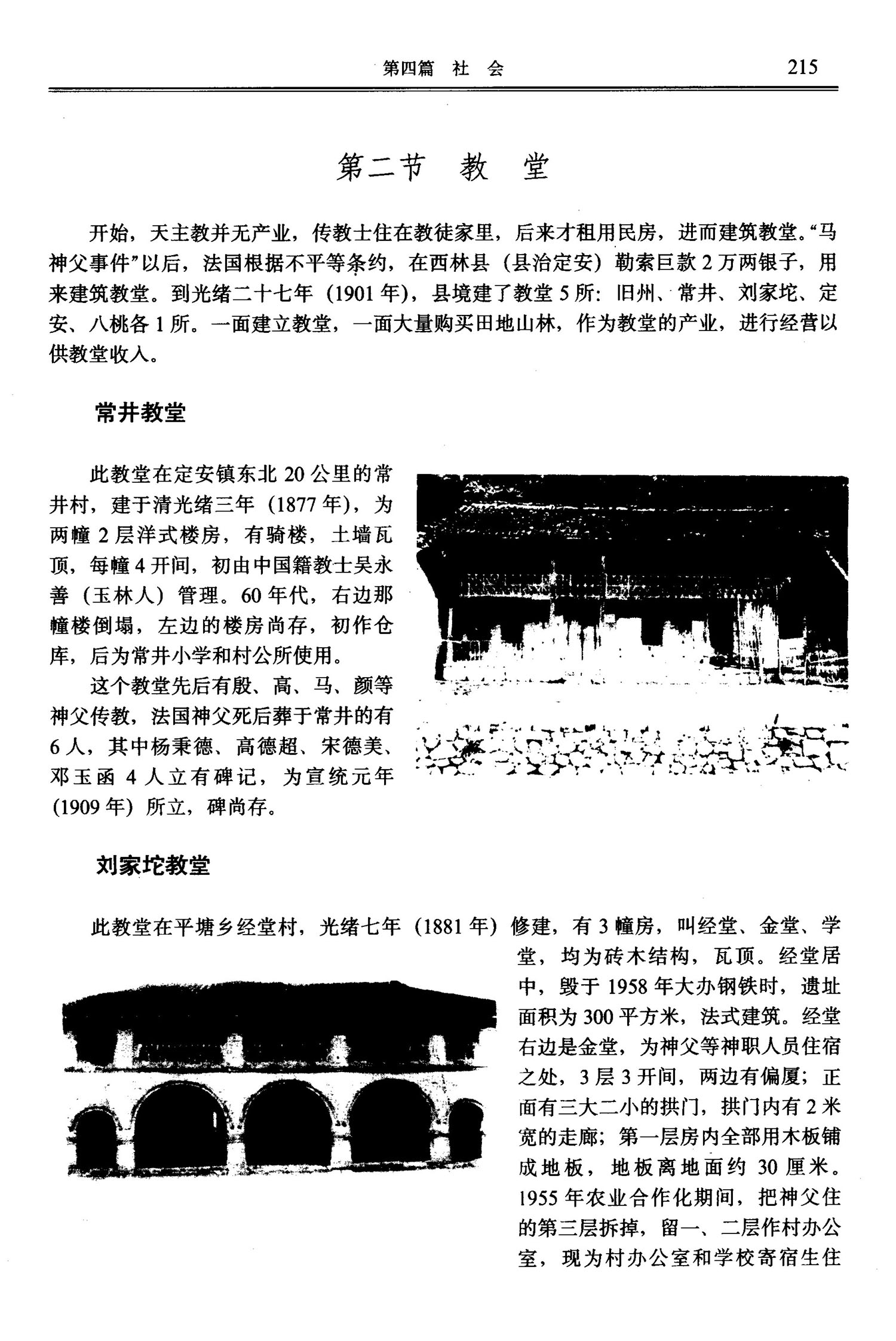 第四篇　社　会　215

第二节　教　堂

开始，天主教并无产业，传教士住在教徒家里，后来才租用民房，进而建筑教堂。“马神父事件”以后，法国根据不平等条约，在西林县（县治定安）勒索巨款2万两银子，用来建筑教堂。到光绪二十七年（1901年），县境建了教堂5所：旧州、常井、刘家坨、定安、八桃各1所。一面建立教堂，一面大量购买田地山林，作为教堂的产业，进行经营以供教堂收入。

常井教堂

此教堂在定安镇东北20公里的常井村，建于清光绪三年（1877年），为两幢2层洋式楼房，有骑楼，土墙瓦顶，每幢4开间，初由中国籍教士吴永善（玉林人）管理。60年代，右边那幢楼倒塌，左边的楼房尚存，初作仓库，后为常井小学和村公所使用。

这个教堂先后有殷、高、马、颜等神父传教，法国神父死后葬于常井的有6人，其中杨秉德、高德超、宋德美、邓玉函4人立有碑记，为宣统元年（1909年）所立，碑尚存。

刘家坨教堂

此教堂在平塘乡经堂村，光绪七年（1881年）修建，有3幢房，叫经堂、金堂、学堂，均为砖木结构，瓦顶。经堂居中，毁于1958年大办钢铁时，遗址面积为300平方米，法式建筑。经堂右边是金堂，为神父等神职人员住宿之处，3层3开间，两边有偏厦；正面有三大二小的拱门，拱门内有2米宽的走廊；第一层房内全部用木板铺成地板，地板离地面约30厘米。1955年农业合作化期间，把神父住的第三层拆掉，留一、二层作村办公室，现为村办公室和学校寄宿生住